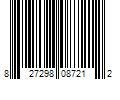 8 27298 08721 2